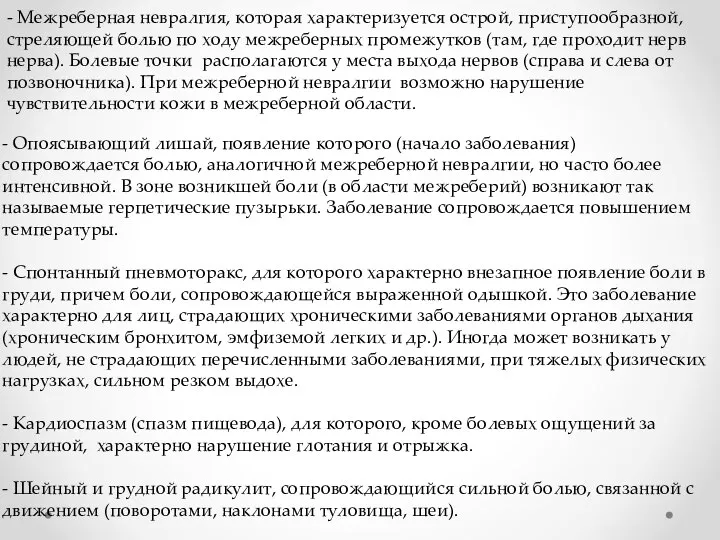 - Межреберная невралгия, которая характеризуется острой, приступообразной, стреляющей болью по ходу межреберных промежутков (там, где проходит нерв нерва). Болевые точки располагаются у места выхода нервов (справа и слева от позвоночника). При межреберной невралгии возможно нарушение чувствительности кожи в межреберной области.

- Опоясывающий лишай, появление которого (начало заболевания) сопровождается болью, аналогичной межреберной невралгии, но часто более интенсивной. В зоне возникшей боли (в области межреберий) возникают так называемые герпетические пузырьки. Заболевание сопровождается повышением температуры.

- Спонтанный пневмоторакс, для которого характерно внезапное появление боли в груди, причем боли, сопровождающейся выраженной одышкой. Это заболевание характерно для лиц, страдающих хроническими заболеваниями органов дыхания (хроническим бронхитом, эмфиземой легких и др.). Иногда может возникать у людей, не страдающих перечисленными заболеваниями, при тяжелых физических нагрузках, сильном резком выдохе.

- Кардиоспазм (спазм пищевода), для которого, кроме болевых ощущений за грудиной, характерно нарушение глотания и отрыжка.

- Шейный и грудной радикулит, сопровождающийся сильной болью, связанной с движением (поворотами, наклонами туловища, шеи).